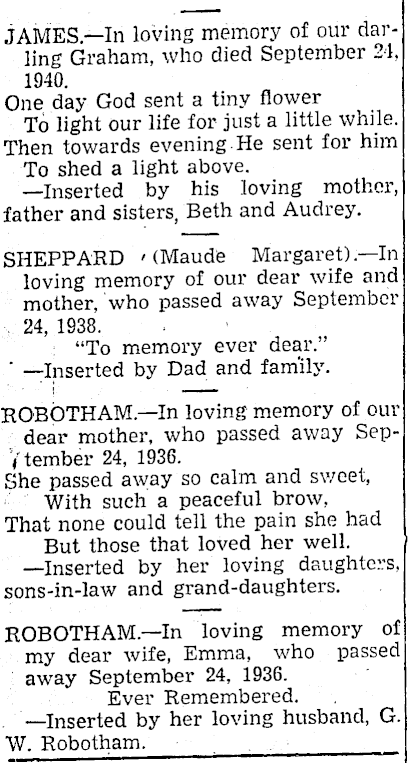 JAMES.—In loving memory of our darling Graham, who died September 24, 1940.

One day God sent a tiny flower
To light our life for just a little while.
Then towards evening He sent for him
To shed a light above.
—Inserted by his loving mother, father and sisters, Beth and Audrey.

SHEPPARD (Maude Margaret).—In loving memory of our dear wife and mother, who passed away September 24, 1938.
"To memory ever dear."
—Inserted by Dad and family.

ROBOTHAM.—In loving memory of our dear mother, who passed away September 24, 1936.
She passed away so calm and sweet,
With such a peaceful brow,
That none could tell the pain she had
But those that loved her well.
—Inserted by her loving daughters, sons-in-law and grand-daughters.

ROBOTHAM.—In loving memory of my dear wife, Emma, who passed away September 24, 1936.
Ever Remembered.
—Inserted by her loving husband, G. W. Robotham.